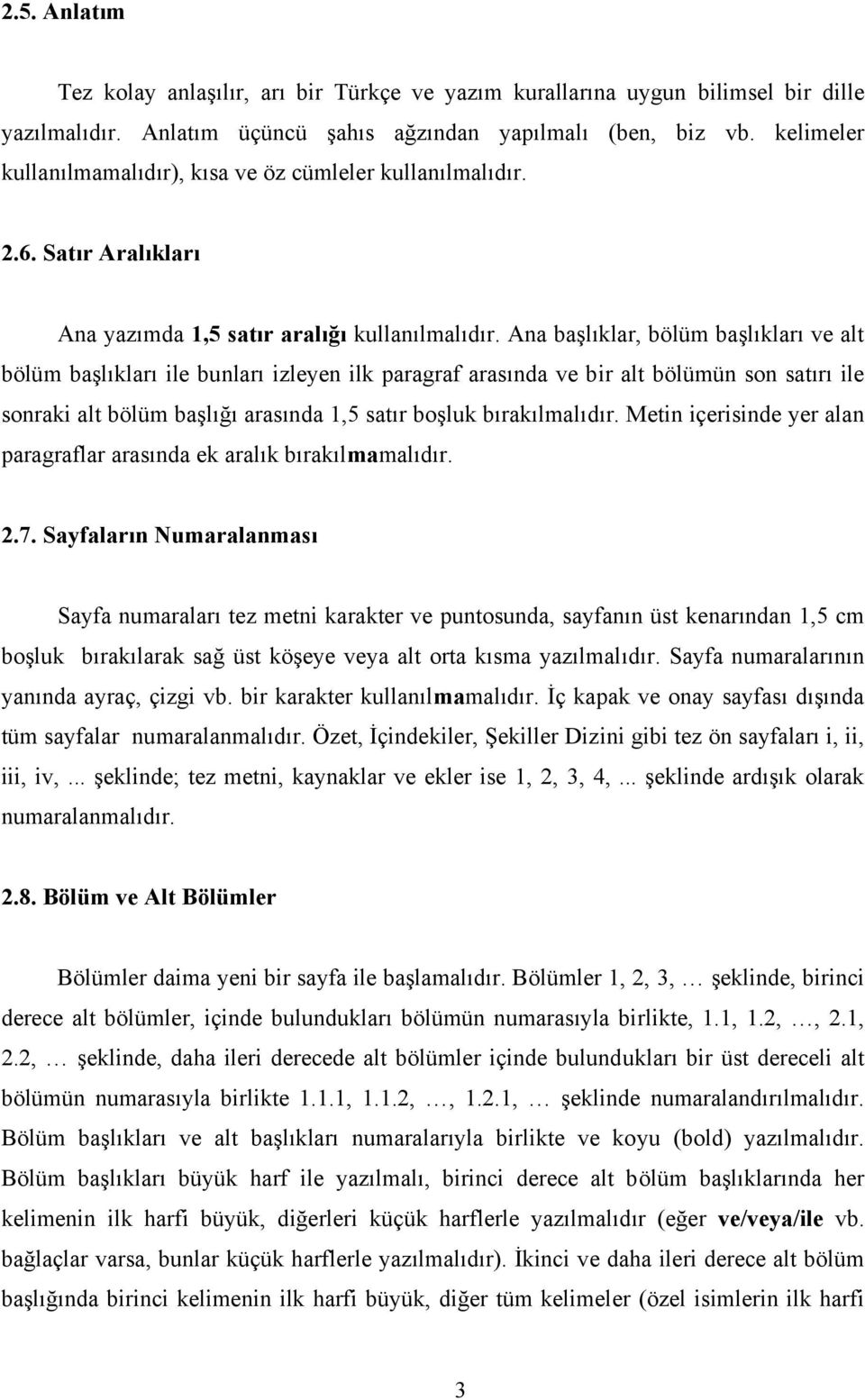 2.5. Anlatım

Tez kolay anlaşılır, arı bir Türkçe ve yazım kurallarına uygun bilimsel bir dille yazılmalıdır. Anlatım üçüncü şahıs ağzından yapılmalı (ben, biz vb. kelimeler kullanılmamalıdır), kısa ve öz cümleler kullanılmalıdır.

2.6. Satır Aralıkları

Ana yazımda 1,5 satır aralığı kullanılmalıdır. Ana başlıklar, bölüm başlıkları ve alt bölüm başlıkları ile bunları izleyen ilk paragraf arasında ve bir alt bölümün son satırı ile sonraki alt bölüm başlığı arasında 1,5 satır boşluk bırakılmalıdır. Metin içerisinde yer alan paragraflar arasında ek aralık bırakılmamalıdır.

2.7. Sayfaların Numaralanması

Sayfa numaraları tez metni karakter ve puntosunda, sayfanın üst kenarından 1,5 cm boşluk bırakılarak sağ üst köşeye veya alt orta kısma yazılmalıdır. Sayfa numaralarının yanında ayraç, çizgi vb. bir karakter kullanılmamalıdır. İç kapak ve onay sayfası dışında tüm sayfalar numaralanmalıdır. Özet, İçindekiler, Şekiller Dizini gibi tez ön sayfaları i, ii, iii, iv,... şeklinde; tez metni, kaynaklar ve ekler ise 1, 2, 3, 4,... şeklinde ardışık olarak numaralanmalıdır.

2.8. Bölüm ve Alt Bölümler

Bölümler daima yeni bir sayfa ile başlamalıdır. Bölümler 1, 2, 3, … şeklinde, birinci derece alt bölümler, içinde bulundukları bölümün numarasıyla birlikte, 1.1, 1.2, …, 2.1, 2.2, … şeklinde, daha ileri derecede alt bölümler içinde bulundukları bir üst dereceli alt bölümün numarasıyla birlikte 1.1.1, 1.1.2, …, 1.2.1, … şeklinde numaralandırılmalıdır. Bölüm başlıkları ve alt başlıkları numaralarıyla birlikte ve koyu (bold) yazılmalıdır. Bölüm başlıkları büyük harf ile yazılmalı, birinci derece alt bölüm başlıklarında her kelimenin ilk harfi büyük, diğerleri küçük harflerle yazılmalıdır (eğer ve/veya/ile vb. bağlaçlar varsa, bunlar küçük harflerle yazılmalıdır). İkinci ve daha ileri derece alt bölüm başlığında birinci kelimenin ilk harfi büyük, diğer tüm kelimeler (özel isimlerin ilk harfi

3